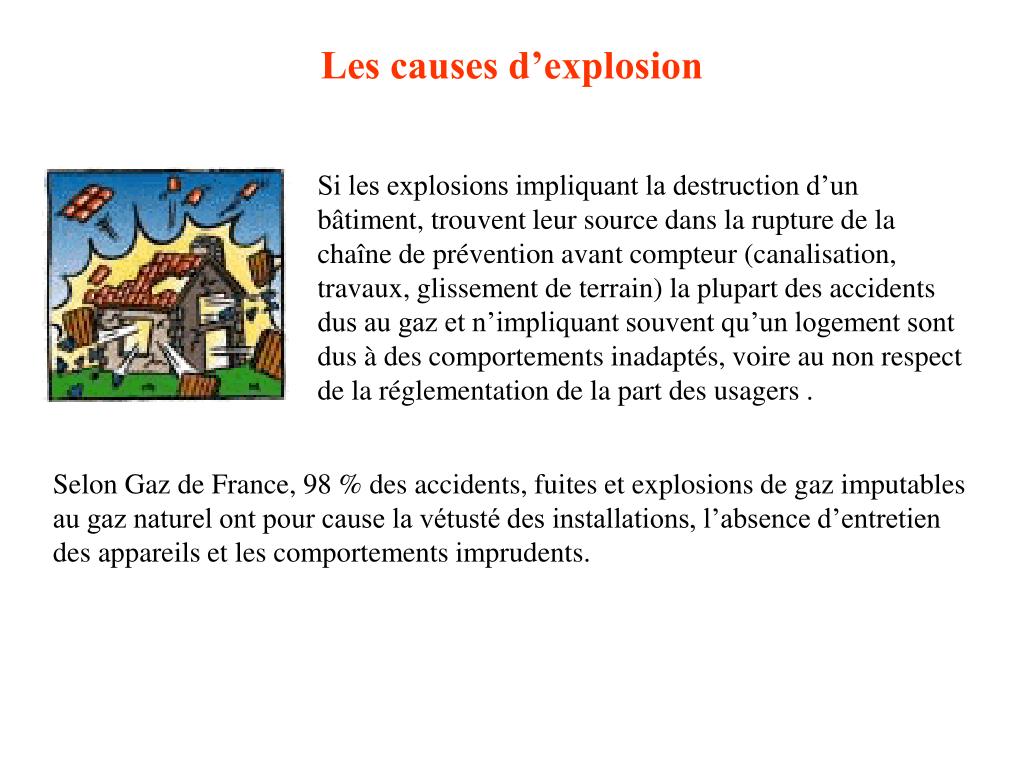 Les causes d’explosion

Si les explosions impliquant la destruction d’un bâtiment, trouvent leur source dans la rupture de la chaîne de prévention avant compteur (canalisation, travaux, glissement de terrain) la plupart des accidents dus au gaz et n’impliquant souvent qu’un logement sont dus à des comportements inadaptés, voire au non respect de la réglementation de la part des usagers .

Selon Gaz de France, 98 % des accidents, fuites et explosions de gaz imputables au gaz naturel ont pour cause la vétusté des installations, l’absence d’entretien des appareils et les comportements imprudents.